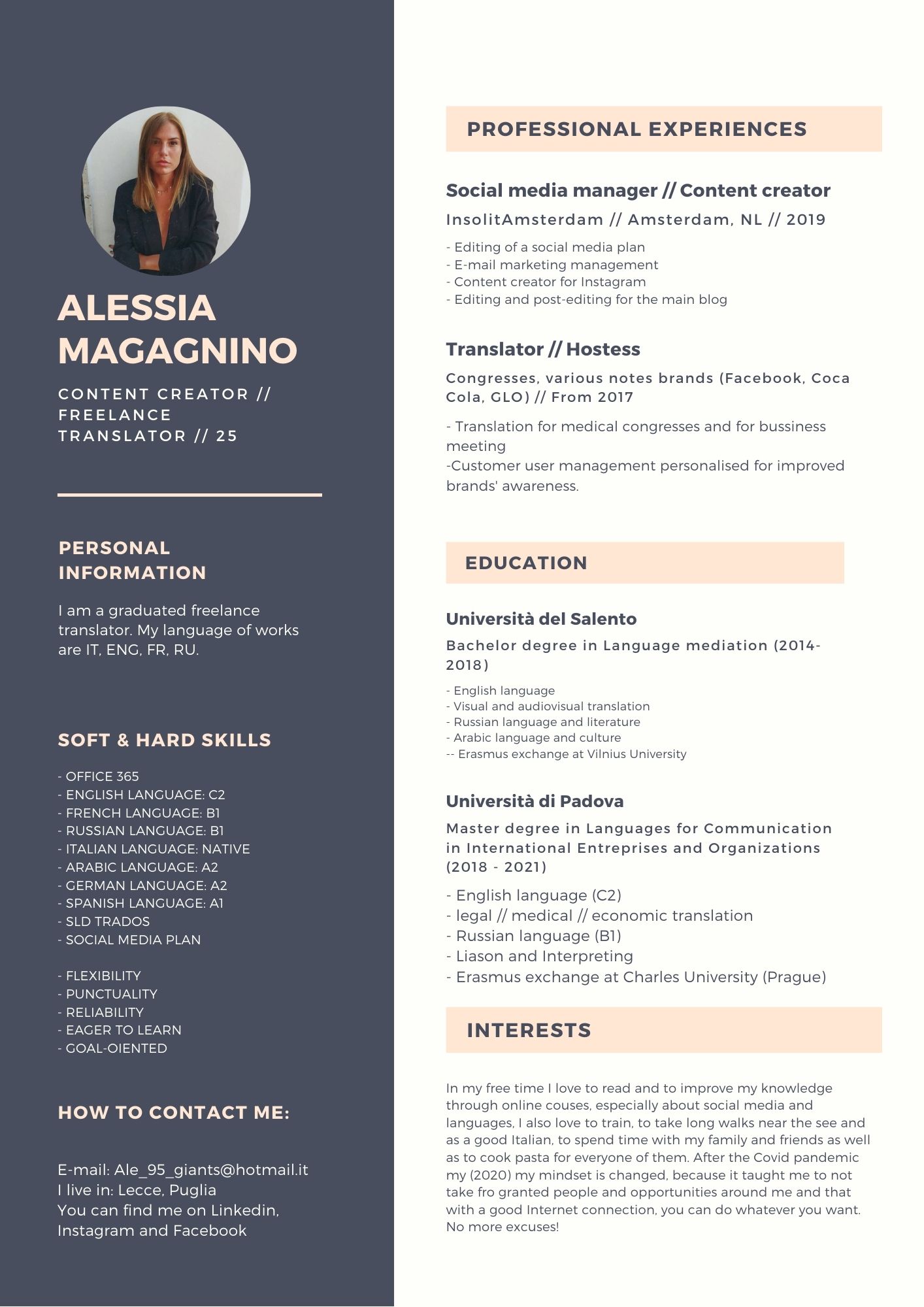 ALESSIA MAGAGNINO

CONTENT CREATOR // FREELANCE TRANSLATOR // 25

PERSONAL INFORMATION

I am a graduated freelance translator. My language of works are IT, ENG, FR, RU.

SOFT & HARD SKILLS

- OFFICE 365
- ENGLISH LANGUAGE: C2
- FRENCH LANGUAGE: B1
- RUSSIAN LANGUAGE: B1
- ITALIAN LANGUAGE: NATIVE
- ARABIC LANGUAGE: A2
- GERMAN LANGUAGE: A2
- SPANISH LANGUAGE: A1
- SLD TRADOS
- SOCIAL MEDIA PLAN

- FLEXIBILITY
- PUNCTUALITY
- RELIABILITY
- EAGER TO LEARN
- GOAL-OIENTED

HOW TO CONTACT ME:

E-mail: Ale_95_giants@hotmail.it
I live in: Lecce, Puglia
You can find me on Linkedin, Instagram and Facebook

PROFESSIONAL EXPERIENCES

Social media manager // Content creator

InsolitAmsterdam // Amsterdam, NL // 2019

- Editing of a social media plan
- E-mail marketing management
- Content creator for Instagram
- Editing and post-editing for the main blog

Translator // Hostess

Congresses, various notes brands (Facebook, Coca Cola, GLO) // From 2017

- Translation for medical congresses and for bussiness meeting
-Customer user management personalised for improved brands' awareness.

EDUCATION

Università del Salento

Bachelor degree in Language mediation (2014-2018)

- English language
- Visual and audiovisual translation
- Russian language and literature
- Arabic language and culture
-- Erasmus exchange at Vilnius University

Università di Padova

Master degree in Languages for Communication in International Entreprises and Organizations (2018 - 2021)

- English language (C2)
- legal // medical // economic translation
- Russian language (B1)
- Liason and Interpreting
- Erasmus exchange at Charles University (Prague)

INTERESTS

In my free time I love to read and to improve my knowledge through online couses, especially about social media and languages, I also love to train, to take long walks near the see and as a good Italian, to spend time with my family and friends as well as to cook pasta for everyone of them. After the Covid pandemic my (2020) my mindset is changed, because it taught me to not take fro granted people and opportunities around me and that with a good Internet connection, you can do whatever you want. No more excuses!